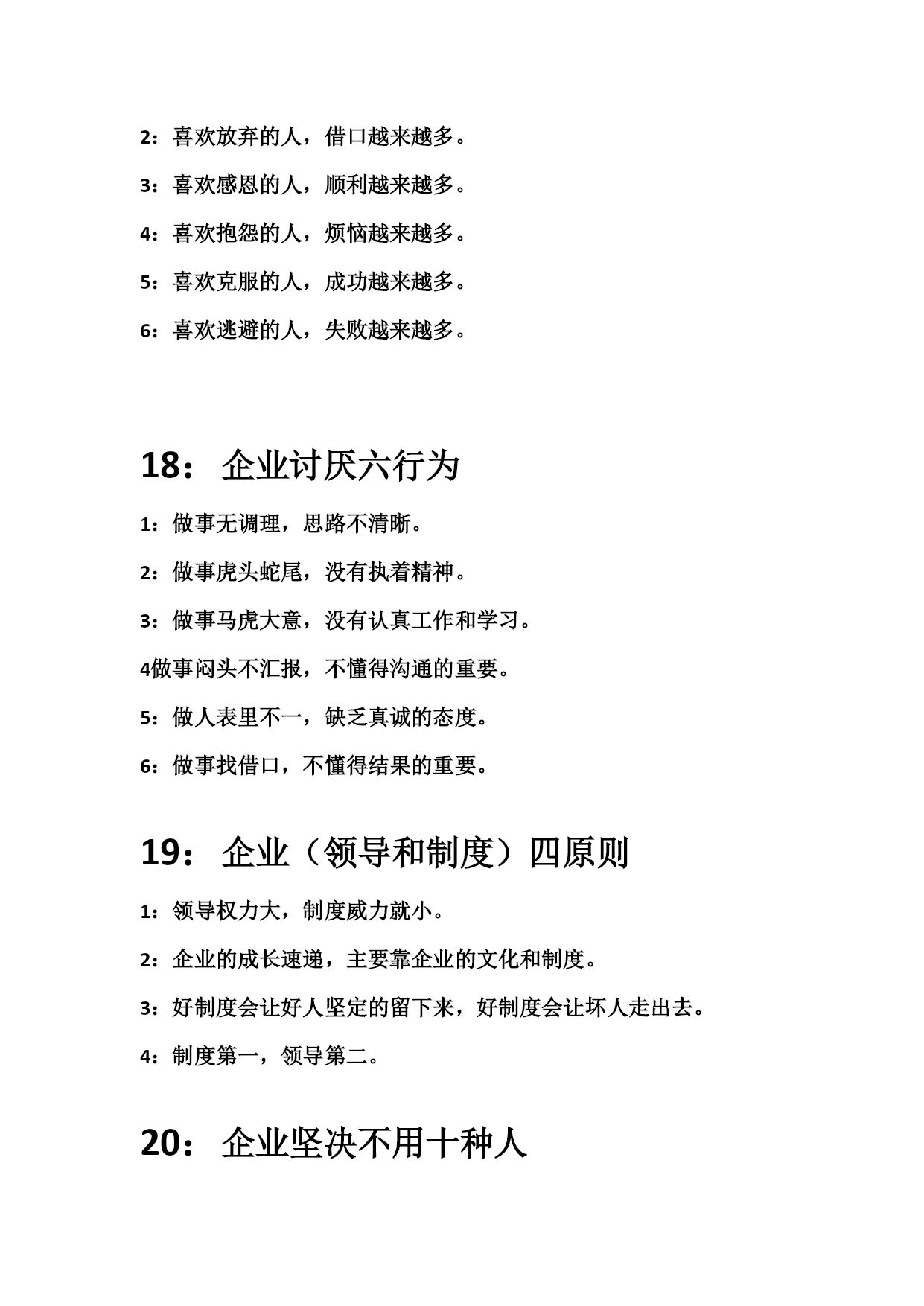 2：喜欢放弃的人，借口越来越多。

3：喜欢感恩的人，顺利越来越多。

4：喜欢抱怨的人，烦恼越来越多。

5：喜欢克服的人，成功越来越多。

6：喜欢逃避的人，失败越来越多。

18： 企业讨厌六行为

1：做事无调理，思路不清晰。

2：做事虎头蛇尾，没有执着精神。

3：做事马虎大意，没有认真工作和学习。

4做事闷头不汇报，不懂得沟通的重要。

5：做人表里不一，缺乏真诚的态度。

6：做事找借口，不懂得结果的重要。

19： 企业（领导和制度）四原则

1：领导权力大，制度威力就小。

2：企业的成长速递，主要靠企业的文化和制度。

3：好制度会让好人坚定的留下来，好制度会让坏人走出去。

4：制度第一，领导第二。

20： 企业坚决不用十种人